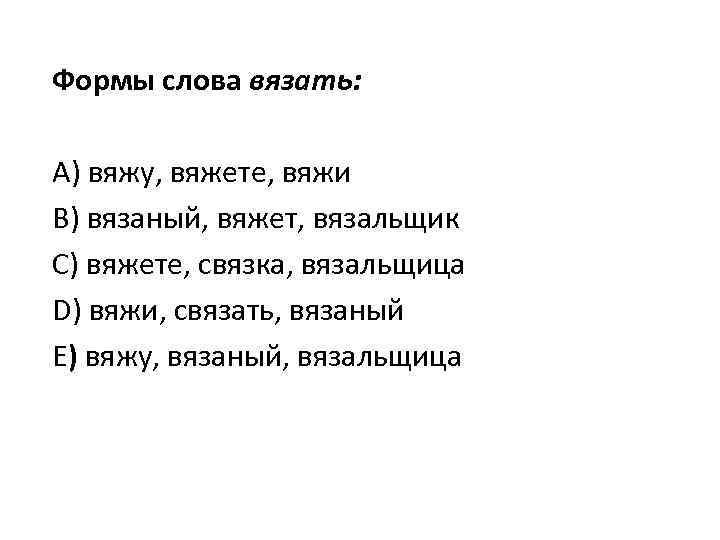 Формы слова вязать:

A) вяжу, вяжете, вяжи
B) вязаный, вяжет, вязальщик
C) вяжете, связка, вязальщица
D) вяжи, связать, вязаный
E) вяжу, вязаный, вязальщица